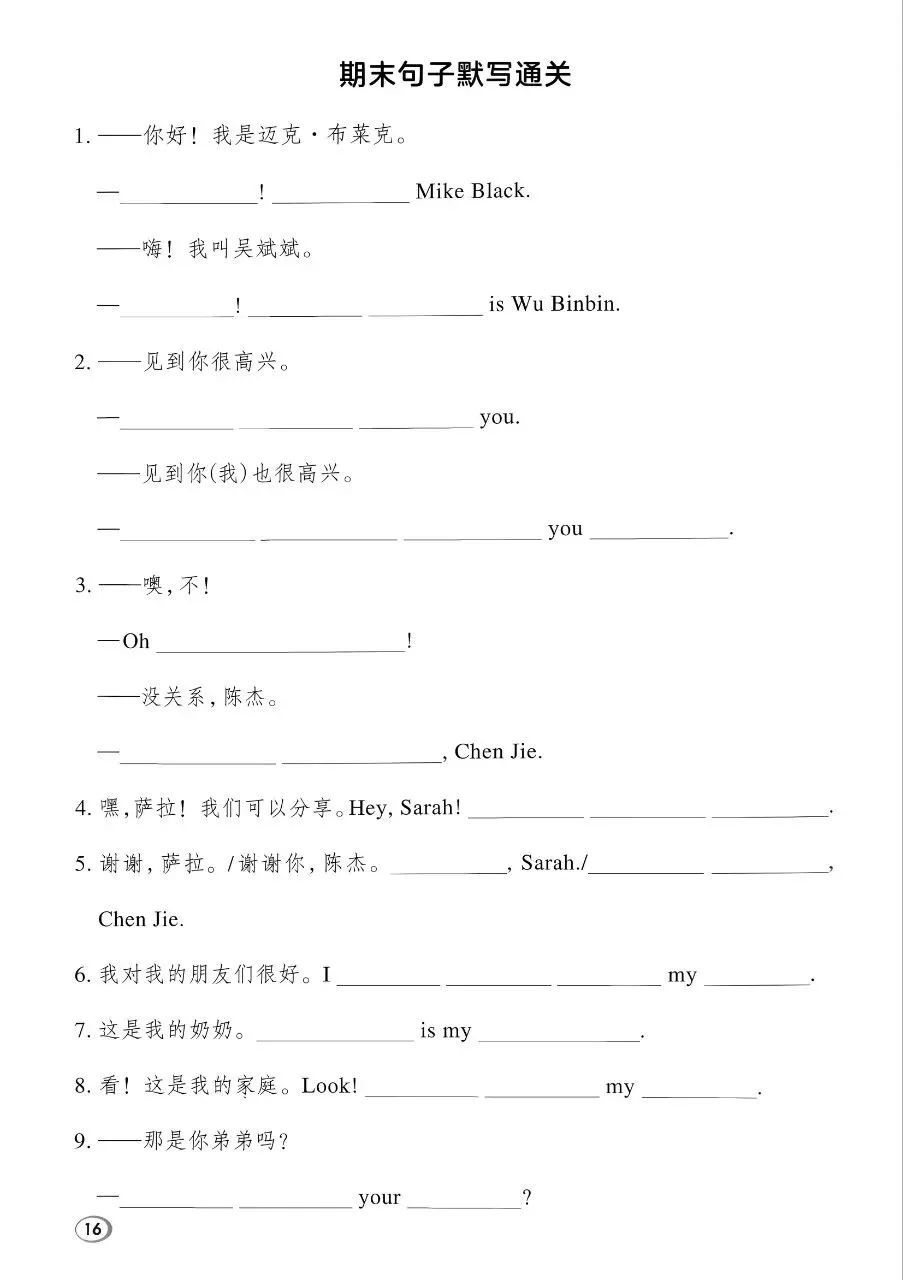 期末句子默写通关

1.——你好！我是迈克·布莱克。

—____! ____ Mike Black.

——嗨！我叫吴斌斌。

—____! ____ ____ is Wu Binbin.

2.——见到你很高兴。

—____ ____ ____ you.

——见到你(我)也很高兴。

—____ ____ ____ you ____.

3.——噢，不！

—Oh ____!

——没关系，陈杰。

—____ ____, Chen Jie.

4.嘿，萨拉！我们可以分享。Hey, Sarah! ____ ____ ____.

5.谢谢，萨拉。/谢谢你，陈杰。____, Sarah./____ ____, Chen Jie.

6.我对我的朋友们很好。I ____ ____ ____ my ____.

7.这是我的奶奶。____ is my ____.

8.看！这是我的家庭。Look! ____ ____ my ____.

9.——那是你弟弟吗？

—____ ____ your ____?

16